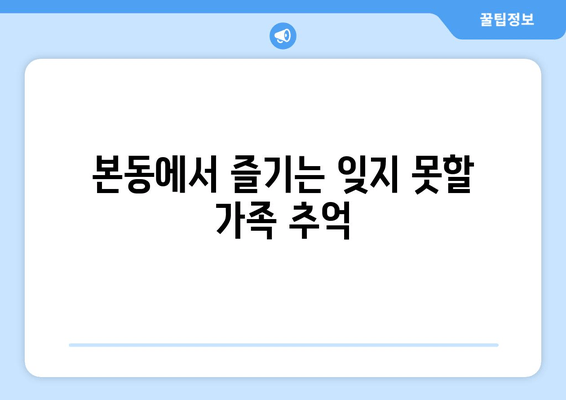 꿀팁정보

본동에서 즐기는 잊지 못할 가족 추억